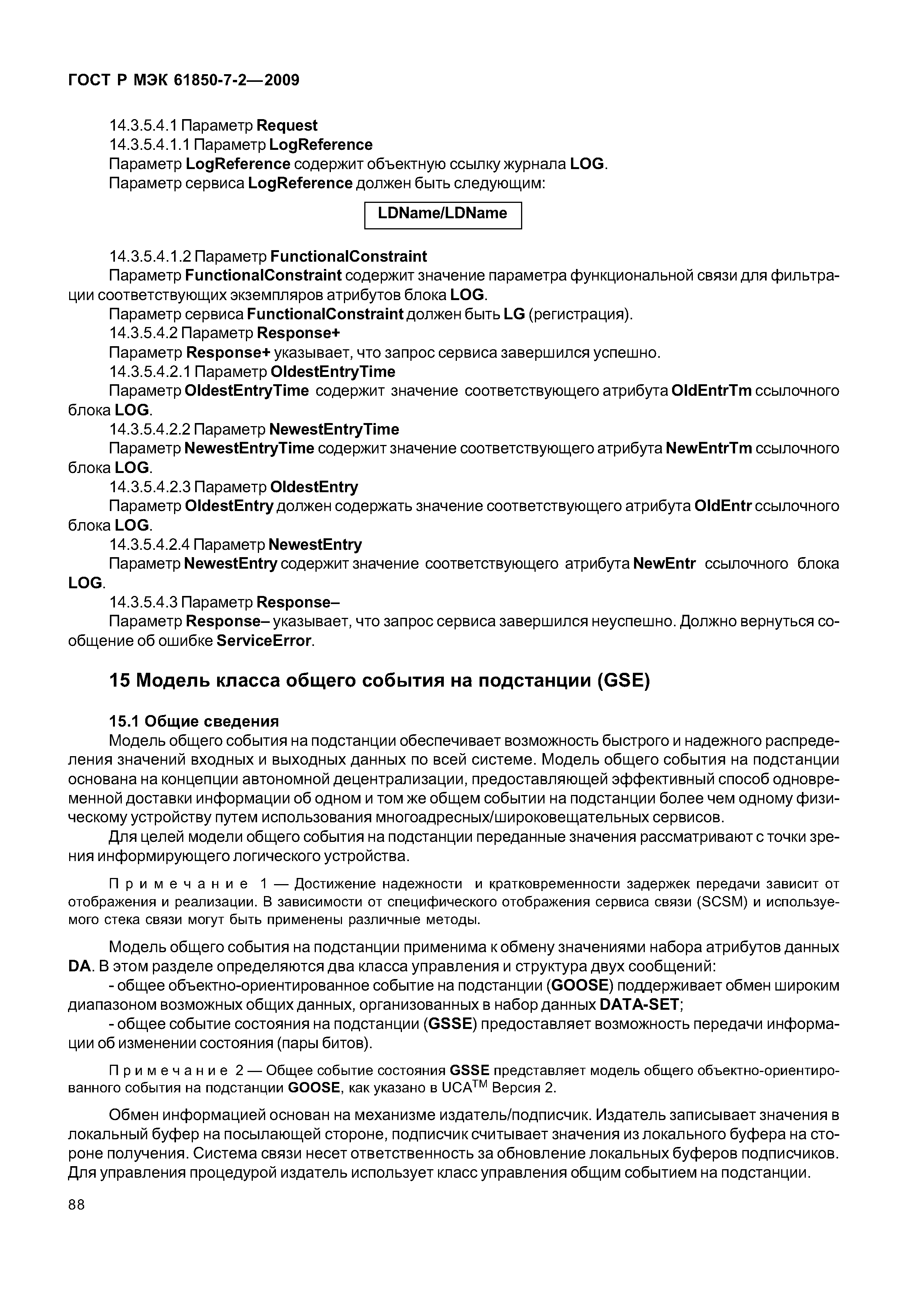 ГОСТ Р МЭК 61850-7-2—2009

14.3.5.4.1 Параметр Request

14.3.5.4.1.1 Параметр LogReference

Параметр LogReference содержит объектную ссылку журнала LOG.

Параметр сервиса LogReference должен быть следующим:

LDName/LDName

14.3.5.4.1.2 Параметр FunctionalConstraint

Параметр FunctionalConstraint содержит значение параметра функциональной связи для фильтрации соответствующих экземпляров атрибутов блока LOG.

Параметр сервиса FunctionalConstraint должен быть LG (регистрация).

14.3.5.4.2 Параметр Response+

Параметр Response+ указывает, что запрос сервиса завершился успешно.

14.3.5.4.2.1 Параметр OldestEntryTime

Параметр OldestEntryTime содержит значение соответствующего атрибута OldEntrTm ссылочного блока LOG.

14.3.5.4.2.2 Параметр NewestEntryTime

Параметр NewestEntryTime содержит значение соответствующего атрибута NewEntrTm ссылочного блока LOG.

14.3.5.4.2.3 Параметр OldestEntry

Параметр OldestEntry должен содержать значение соответствующего атрибута OldEntr ссылочного блока LOG.

14.3.5.4.2.4 Параметр NewestEntry

Параметр NewestEntry содержит значение соответствующего атрибута NewEntr ссылочного блока LOG.

14.3.5.4.3 Параметр Response–

Параметр Response– указывает, что запрос сервиса завершился неуспешно. Должно вернуться сообщение об ошибке ServiceError.

15 Модель класса общего события на подстанции (GSE)

15.1 Общие сведения

Модель общего события на подстанции обеспечивает возможность быстрого и надежного распределения значений входных и выходных данных по всей системе. Модель общего события на подстанции основана на концепции автономной децентрализации, предоставляющей эффективный способ одновременной доставки информации об одном и том же общем событии на подстанции более чем одному физическому устройству путем использования многоадресных/широковещательных сервисов.

Для целей модели общего события на подстанции переданные значения рассматривают с точки зрения информирующего логического устройства.

Примечание 1 — Достижение надежности и кратковременности задержек передачи зависит от отображения и реализации. В зависимости от специфического отображения сервиса связи (SCSM) и используемого стека связи могут быть применены различные методы.

Модель общего события на подстанции применима к обмену значениями набора атрибутов данных DA. В этом разделе определяются два класса управления и структура двух сообщений:

- общее объектно-ориентированное событие на подстанции (GOOSE) поддерживает обмен широким диапазоном возможных общих данных, организованных в набор данных DATA-SET;

- общее событие состояния на подстанции (GSSE) предоставляет возможность передачи информации об изменении состояния (пары битов).

Примечание 2 — Общее событие состояния GSSE представляет модель общего объектно-ориентированного события на подстанции GOOSE, как указано в UCA$^{TM}$ Версия 2.

Обмен информацией основан на механизме издатель/подписчик. Издатель записывает значения в локальный буфер на посылающей стороне, подписчик считывает значения из локального буфера на стороне получения. Система связи несет ответственность за обновление локальных буферов подписчиков. Для управления процедурой издатель использует класс управления общим событием на подстанции.

88